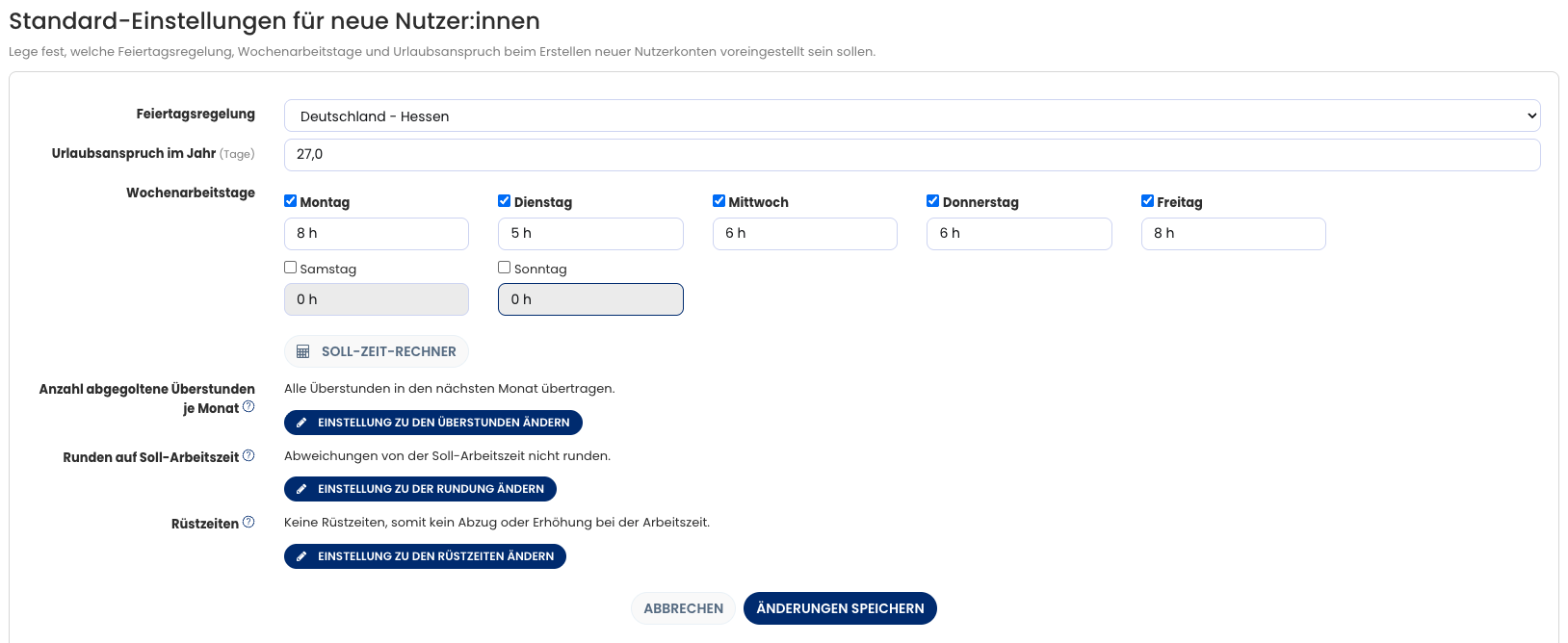 Standard-Einstellungen für neue Nutzer:innen

Lege fest, welche Feiertagsregelung, Wochenarbeitstage und Urlaubsanspruch beim Erstellen neuer Nutzerkonten voreingestellt sein sollen.

Feiertagsregelung
Deutschland - Hessen

Urlaubsanspruch im Jahr (Tage)
27,0

Wochenarbeitstage
Montag
8 h
Dienstag
5 h
Mittwoch
6 h
Donnerstag
6 h
Freitag
8 h
Samstag
0 h
Sonntag
0 h

SOLL-ZEIT-RECHNER

Anzahl abgegoltene Überstunden je Monat
Alle Überstunden in den nächsten Monat übertragen.
EINSTELLUNG ZU DEN ÜBERSTUNDEN ÄNDERN

Runden auf Soll-Arbeitszeit
Abweichungen von der Soll-Arbeitszeit nicht runden.
EINSTELLUNG ZU DER RUNDUNG ÄNDERN

Rüstzeiten
Keine Rüstzeiten, somit kein Abzug oder Erhöhung bei der Arbeitszeit.
EINSTELLUNG ZU DEN RÜSTZEITEN ÄNDERN

ABBRECHEN
ÄNDERUNGEN SPEICHERN